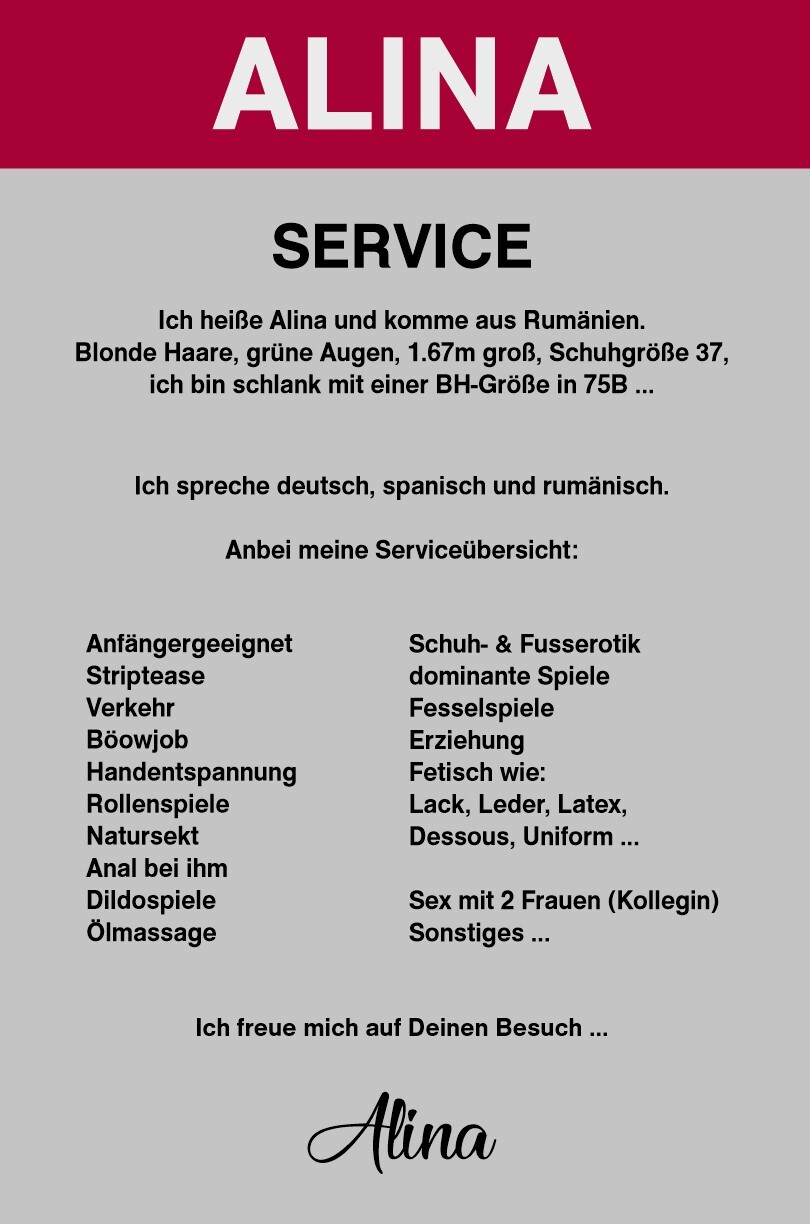 ALINA

SERVICE

Ich heiße Alina und komme aus Rumänien.
Blonde Haare, grüne Augen, 1.67m groß, Schuhgröße 37,
ich bin schlank mit einer BH-Größe in 75B ...

Ich spreche deutsch, spanisch und rumänisch.

Anbei meine Serviceübersicht:

Anfängergeeignet
Striptease
Verkehr
Böowjob
Handentspannung
Rollenspiele
Natursekt
Anal bei ihm
Dildospiele
Ölmassage

Schuh- & Fusserotik
dominante Spiele
Fesselspiele
Erziehung
Fetisch wie:
Lack, Leder, Latex,
Dessous, Uniform ...

Sex mit 2 Frauen (Kollegin)
Sonstiges ...

Ich freue mich auf Deinen Besuch ...

Alina